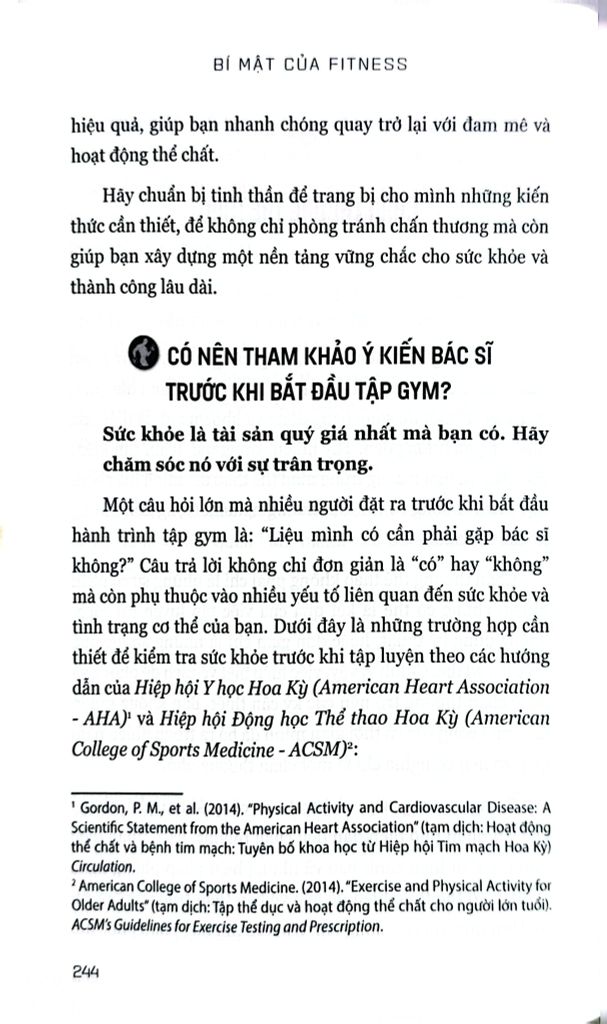 BÍ MẬT CỦA FITNESS

hiệu quả, giúp bạn nhanh chóng quay trở lại với đam mê và hoạt động thể chất.

Hãy chuẩn bị tinh thần để trang bị cho mình những kiến thức cần thiết, để không chỉ phòng tránh chấn thương mà còn giúp bạn xây dựng một nền tảng vững chắc cho sức khỏe và thành công lâu dài.

CÓ NÊN THAM KHẢO Ý KIẾN BÁC SĨ TRƯỚC KHI BẮT ĐẦU TẬP GYM?

Sức khỏe là tài sản quý giá nhất mà bạn có. Hãy chăm sóc nó với sự trân trọng.

Một câu hỏi lớn mà nhiều người đặt ra trước khi bắt đầu hành trình tập gym là: "Liệu mình có cần phải gặp bác sĩ không?" Câu trả lời không chỉ đơn giản là "có" hay "không" mà còn phụ thuộc vào nhiều yếu tố liên quan đến sức khỏe và tình trạng cơ thể của bạn. Dưới đây là những trường hợp cần thiết để kiểm tra sức khỏe trước khi tập luyện theo các hướng dẫn của Hiệp hội Y học Hoa Kỳ (American Heart Association - AHA)$^1$ và Hiệp hội Động học Thể thao Hoa Kỳ (American College of Sports Medicine - ACSM)$^2$:

$^1$ Gordon, P. M., et al. (2014). "Physical Activity and Cardiovascular Disease: A Scientific Statement from the American Heart Association" (tạm dịch: Hoạt động thể chất và bệnh tim mạch: Tuyên bố khoa học từ Hiệp hội Tim mạch Hoa Kỳ) Circulation.
$^2$ American College of Sports Medicine. (2014). "Exercise and Physical Activity for Older Adults" (tạm dịch: Tập thể dục và hoạt động thể chất cho người lớn tuổi). ACSM's Guidelines for Exercise Testing and Prescription.

244